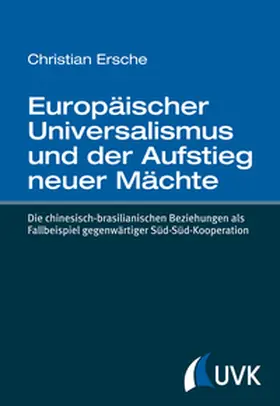 Christian Ersche

Europäischer Universalismus und der Aufstieg neuer Mächte

Die chinesisch-brasilianischen Beziehungen als Fallbeispiel gegenwärtiger Süd-Süd-Kooperation

UVK